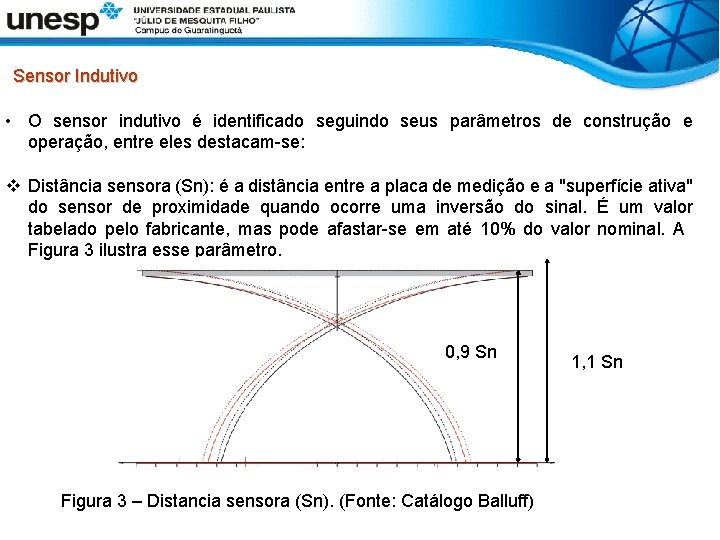 unesp
UNIVERSIDADE ESTADUAL PAULISTA
"JÚLIO DE MESQUITA FILHO"
Campus de Guaratinguetá

Sensor Indutivo

• O sensor indutivo é identificado seguindo seus parâmetros de construção e operação, entre eles destacam-se:

❖ Distância sensora (Sn): é a distância entre a placa de medição e a "superfície ativa" do sensor de proximidade quando ocorre uma inversão do sinal. É um valor tabelado pelo fabricante, mas pode afastar-se em até 10% do valor nominal. A Figura 3 ilustra esse parâmetro.

0,9 Sn

1,1 Sn

Figura 3 – Distancia sensora (Sn). (Fonte: Catálogo Balluff)